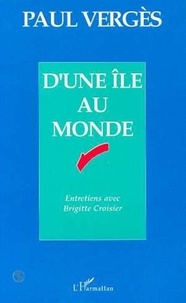 PAUL VERGÈS

D'UNE ÎLE AU MONDE

Entretiens avec Brigitte Croisier

L'Harmattan